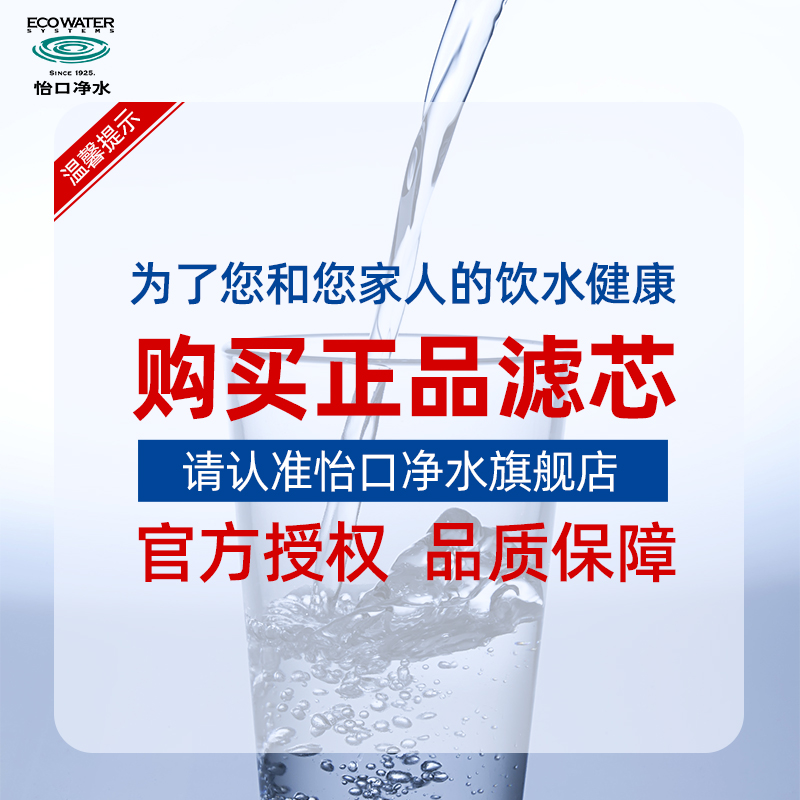 ECOWATER
SYSTEMS
SINCE 1925.
怡口净水

温馨提示

为了您和您家人的饮水健康

购买正品滤芯

请认准怡口净水旗舰店

官方授权 品质保障